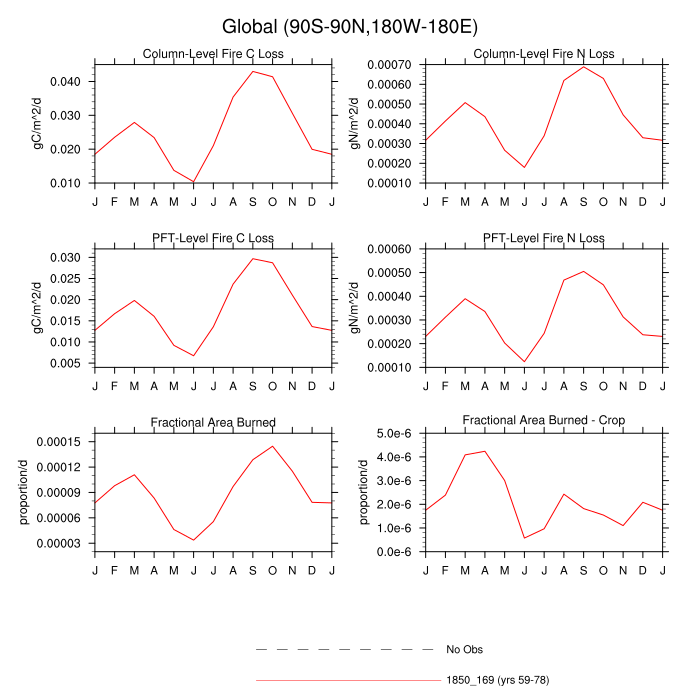 Global (90S-90N,180W-180E)

Column-Level Fire C Loss

gC/m^2/d

0.040
0.030
0.020
0.010

J F M A M J J A S O N D J

Column-Level Fire N Loss

gN/m^2/d

0.00070
0.00060
0.00050
0.00040
0.00030
0.00020
0.00010

J F M A M J J A S O N D J

PFT-Level Fire C Loss

gC/m^2/d

0.030
0.025
0.020
0.015
0.010
0.005

J F M A M J J A S O N D J

PFT-Level Fire N Loss

gN/m^2/d

0.00060
0.00050
0.00040
0.00030
0.00020
0.00010

J F M A M J J A S O N D J

Fractional Area Burned

proportion/d

0.00015
0.00012
0.00009
0.00006
0.00003

J F M A M J J A S O N D J

Fractional Area Burned - Crop

proportion/d

5.0e-6
4.0e-6
3.0e-6
2.0e-6
1.0e-6
0.0e-6

J F M A M J J A S O N D J

No Obs

1850_169 (yrs 59-78)